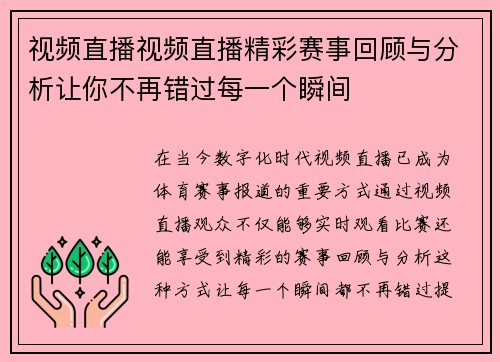 视频直播视频直播精彩赛事回顾与分析让你不再错过每一个瞬间

在当今数字化时代视频直播已成为体育赛事报道的重要方式通过视频直播观众不仅能够实时观看比赛还能享受到精彩的赛事回顾与分析这种方式让每一个瞬间都不再错过提